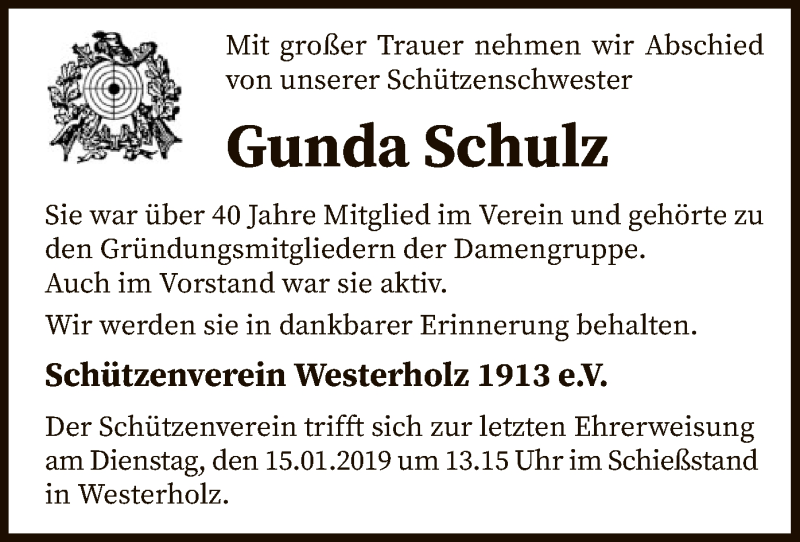 Mit großer Trauer nehmen wir Abschied von unserer Schützenschwester

Gunda Schulz

Sie war über 40 Jahre Mitglied im Verein und gehörte zu den Gründungsmitgliedern der Damengruppe.
Auch im Vorstand war sie aktiv.

Wir werden sie in dankbarer Erinnerung behalten.

Schützenverein Westerholz 1913 e.V.

Der Schützenverein trifft sich zur letzten Ehrerweisung am Dienstag, den 15.01.2019 um 13.15 Uhr im Schießstand in Westerholz.